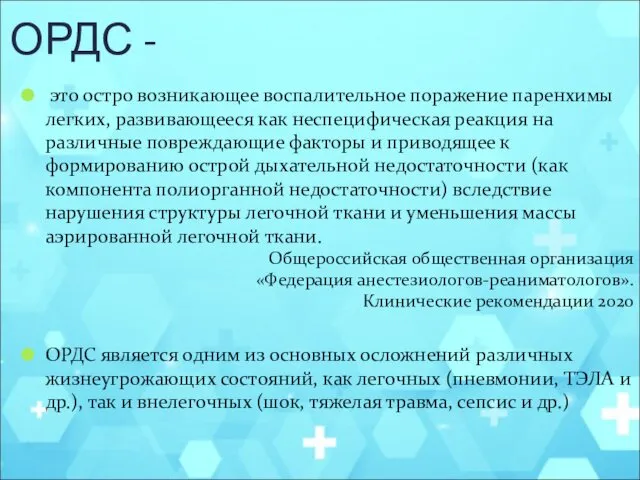 ОРДС -

это остро возникающее воспалительное поражение паренхимы легких, развивающееся как неспецифическая реакция на различные повреждающие факторы и приводящее к формированию острой дыхательной недостаточности (как компонента полиорганной недостаточности) вследствие нарушения структуры легочной ткани и уменьшения массы аэрированной легочной ткани.

Общероссийская общественная организация «Федерация анестезиологов-реаниматологов». Клинические рекомендации 2020

ОРДС является одним из основных осложнений различных жизнеугрожающих состояний, как легочных (пневмонии, ТЭЛА и др.), так и внелегочных (шок, тяжелая травма, сепсис и др.)